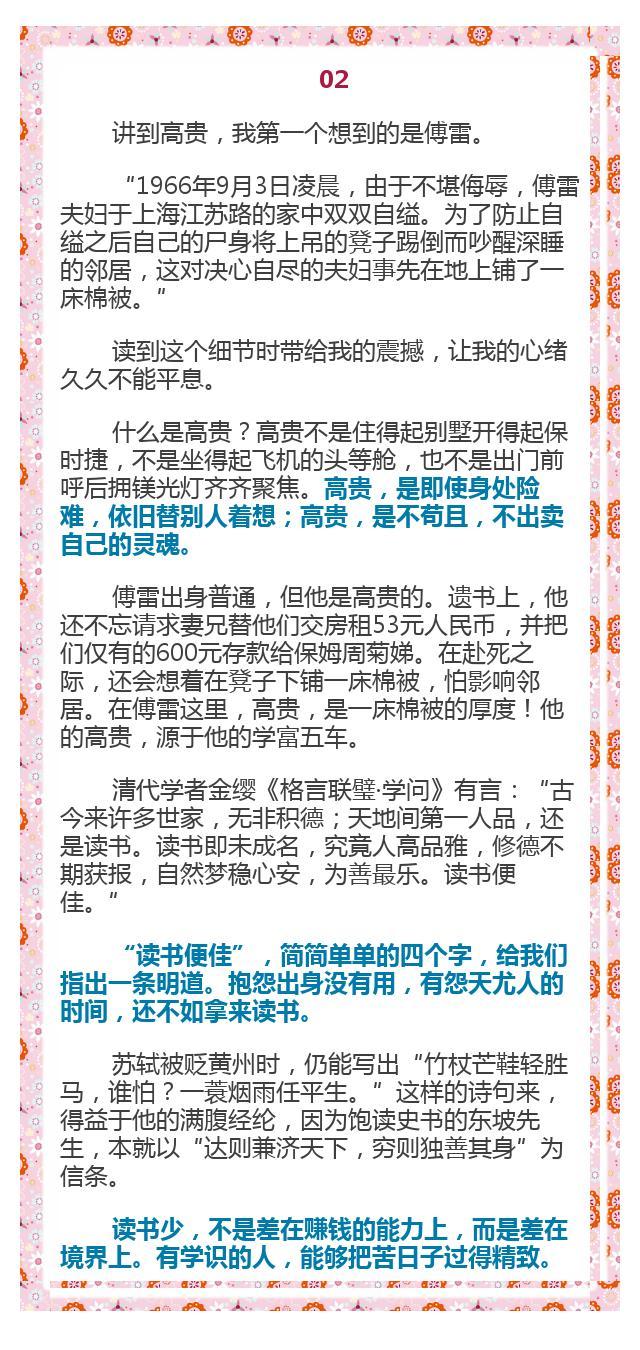 02

讲到高贵，我第一个想到的是傅雷。

“1966年9月3日凌晨，由于不堪侮辱，傅雷夫妇于上海江苏路的家中双双自缢。为了防止自缢之后自己的尸身将上吊的凳子踢倒而吵醒深睡的邻居，这对决心自尽的夫妇事先在地上铺了一床棉被。”

读到这个细节时带给我的震撼，让我的心绪久久不能平息。

什么是高贵？高贵不是住得起别墅开得起保时捷，不是坐得起飞机的头等舱，也不是出门前呼后拥镁光灯齐齐聚焦。高贵，是即使身处险难，依旧替别人着想；高贵，是不苟且，不出卖自己的灵魂。

傅雷出身普通，但他是高贵的。遗书上，他还不忘请求妻兄替他们交房租53元人民币，并把们仅有的600元存款给保姆周菊娣。在赴死之际，还会想着在凳子下铺一床棉被，怕影响邻居。在傅雷这里，高贵，是一床棉被的厚度！他的高贵，源于他的学富五车。

清代学者金缨《格言联璧·学问》有言：“古今来许多世家，无非积德；天地间第一人品，还是读书。读书即未成名，究竟人高品雅，修德不期获报，自然梦稳心安，为善最乐。读书便佳。”

“读书便佳”，简简单单的四个字，给我们指出一条明道。抱怨出身没有用，有怨天尤人的时间，还不如拿来读书。

苏轼被贬黄州时，仍能写出“竹杖芒鞋轻胜马，谁怕？一蓑烟雨任平生。”这样的诗句来，得益于他的满腹经纶，因为饱读史书的东坡先生，本就以“达则兼济天下，穷则独善其身”为信条。

读书少，不是差在赚钱的能力上，而是差在境界上。有学识的人，能够把苦日子过得精致。